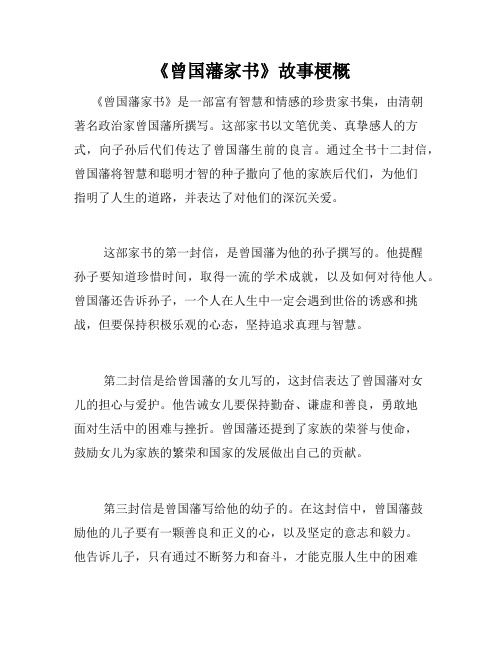 《曾国藩家书》故事梗概

《曾国藩家书》是一部富有智慧和情感的珍贵家书集，由清朝著名政治家曾国藩所撰写。这部家书以文笔优美、真挚感人的方式，向子孙后代们传达了曾国藩生前的良言。通过全书十二封信，曾国藩将智慧和聪明才智的种子撒向了他的家族后代们，为他们指明了人生的道路，并表达了对他们的深沉关爱。

这部家书的第一封信，是曾国藩为他的孙子撰写的。他提醒孙子要知道珍惜时间，取得一流的学术成就，以及如何对待他人。曾国藩还告诉孙子，一个人在人生中一定会遇到世俗的诱惑和挑战，但要保持积极乐观的心态，坚持追求真理与智慧。

第二封信是给曾国藩的女儿写的，这封信表达了曾国藩对女儿的担心与爱护。他告诫女儿要保持勤奋、谦虚和善良，勇敢地面对生活中的困难与挫折。曾国藩还提到了家族的荣誉与使命，鼓励女儿为家族的繁荣和国家的发展做出自己的贡献。

第三封信是曾国藩写给他的幼子的。在这封信中，曾国藩鼓励他的儿子要有一颗善良和正义的心，以及坚定的意志和毅力。他告诉儿子，只有通过不断努力和奋斗，才能克服人生中的困难